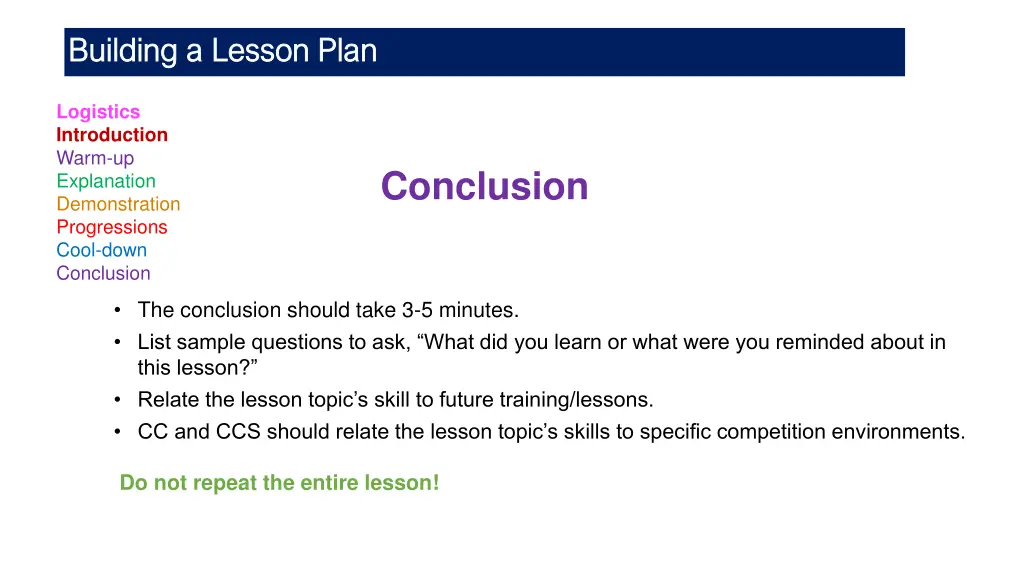 Building a Lesson Plan

Logistics
Introduction
Warm-up
Explanation
Demonstration
Progressions
Cool-down
Conclusion

Conclusion

• The conclusion should take 3-5 minutes.
• List sample questions to ask, “What did you learn or what were you reminded about in this lesson?”
• Relate the lesson topic’s skill to future training/lessons.
• CC and CCS should relate the lesson topic’s skills to specific competition environments.

Do not repeat the entire lesson!